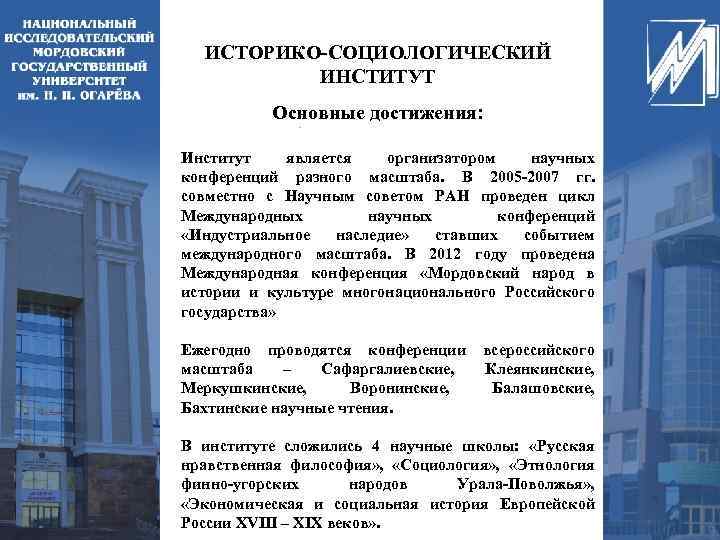 НАЦИОНАЛЬНЫЙ ИССЛЕДОВАТЕЛЬСКИЙ МОРДОВСКИЙ ГОСУДАРСТВЕННЫЙ УНИВЕРСИТЕТ им. Н. П. ОГАРЁВА

ИСТОРИКО-СОЦИОЛОГИЧЕСКИЙ ИНСТИТУТ

Основные достижения:

Институт является организатором научных конференций разного масштаба. В 2005-2007 гг. совместно с Научным советом РАН проведен цикл Международных научных конференций «Индустриальное наследие» ставших событием международного масштаба. В 2012 году проведена Международная конференция «Мордовский народ в истории и культуре многонационального Российского государства»

Ежегодно проводятся конференции всероссийского масштаба – Сафаргалиевские, Клеянкинские, Меркушкинские, Воронинские, Балашовские, Бахтинские научные чтения.

В институте сложились 4 научные школы: «Русская нравственная философия», «Социология», «Этнология финно-угорских народов Урала-Поволжья», «Экономическая и социальная история Европейской России XVIII – XIX веков».